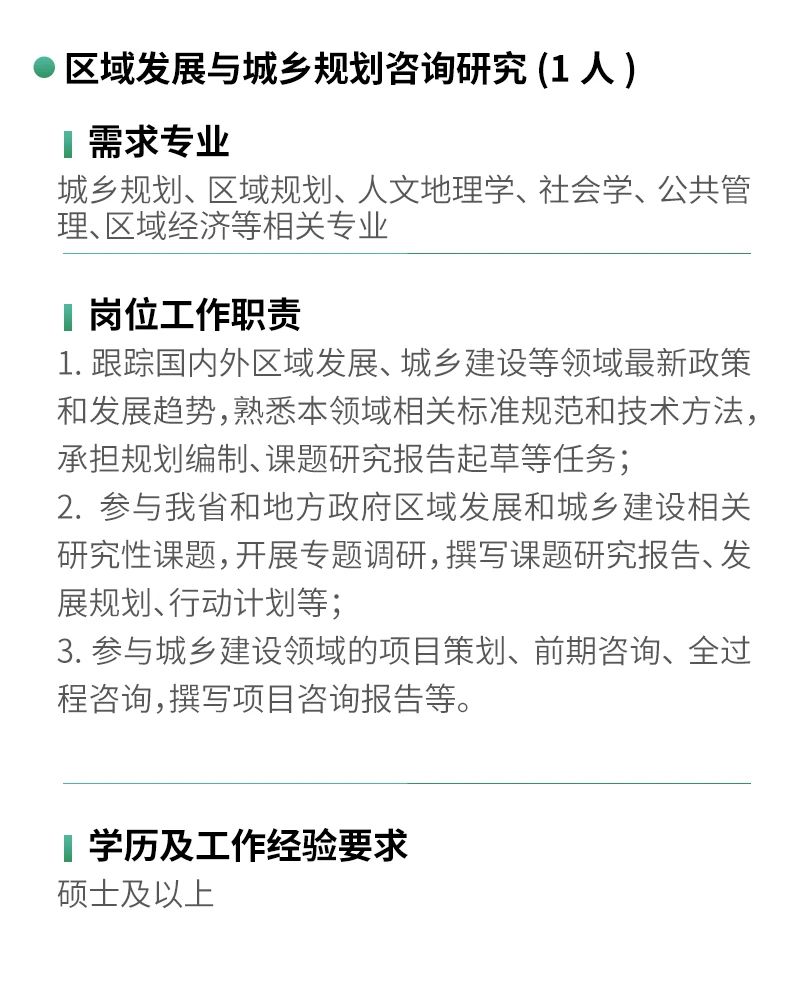 • 区域发展与城乡规划咨询研究(1人)

需求专业

城乡规划、区域规划、人文地理学、社会学、公共管理、区域经济等相关专业

岗位工作职责

1.跟踪国内外区域发展、城乡建设等领域最新政策和发展趋势,熟悉本领域相关标准规范和技术方法,承担规划编制、课题研究报告起草等任务;
2.参与我省和地方政府区域发展和城乡建设相关研究性课题,开展专题调研,撰写课题研究报告、发展规划、行动计划等;
3.参与城乡建设领域的项目策划、前期咨询、全过程咨询,撰写项目咨询报告等。

学历及工作经验要求

硕士及以上